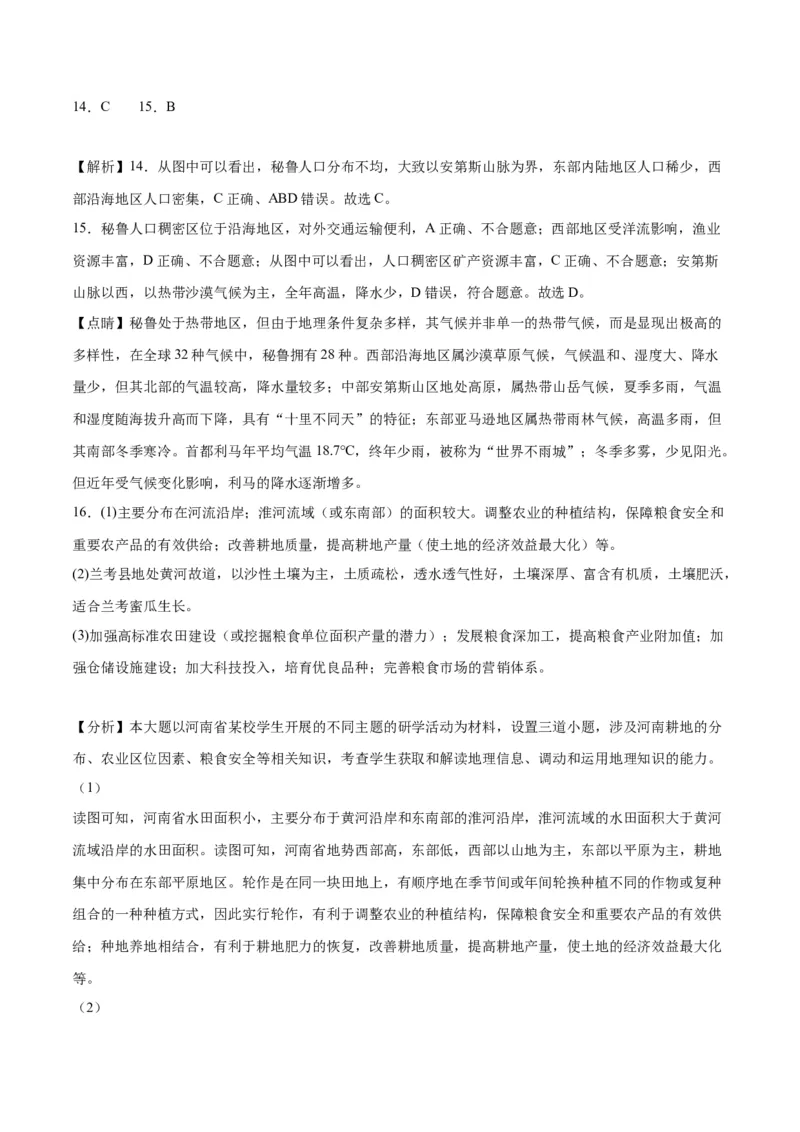 14．C　　15．B

【解析】14．从图中可以看出，秘鲁人口分布不均，大致以安第斯山脉为界，东部内陆地区人口稀少，西部沿海地区人口密集，C 正确、ABD 错误。故选 C。
15．秘鲁人口稠密区位于沿海地区，对外交通运输便利，A 正确、不合题意；西部地区受洋流影响，渔业资源丰富，D 正确、不合题意；从图中可以看出，人口稠密区矿产资源丰富，C 正确、不合题意；安第斯山脉以西，以热带沙漠气候为主，全年高温，降水少，D 错误，符合题意。故选 D。
【点睛】秘鲁处于热带地区，但由于地理条件复杂多样，其气候并非单一的热带气候，而是显现出极高的多样性，在全球 32 种气候中，秘鲁拥有 28 种。西部沿海地区属沙漠草原气候，气候温和、湿度大、降水量少，但其北部的气温较高，降水量较多；中部安第斯山区地处高原，属热带山岳气候，夏季多雨，气温和湿度随海拔升高而下降，具有“十里不同天”的特征；东部亚马逊地区属热带雨林气候，高温多雨，但其南部冬季寒冷。首都利马年平均气温 18.7℃，终年少雨，被称为“世界不雨城”；冬季多雾，少见阳光。但近年受气候变化影响，利马的降水逐渐增多。
16．(1)主要分布在河流沿岸；淮河流域（或东南部）的面积较大。调整农业的种植结构，保障粮食安全和重要农产品的有效供给；改善耕地质量，提高耕地产量（使土地的经济效益最大化）等。
(2)兰考县地处黄河故道，以沙性土壤为主，土质疏松，透水透气性好，土壤深厚、富含有机质，土壤肥沃，适合兰考蜜瓜生长。
(3)加强高标准农田建设（或挖掘粮食单位面积产量的潜力）；发展粮食深加工，提高粮食产业附加值；加强仓储设施建设；加大科技投入，培育优良品种；完善粮食市场的营销体系。

【分析】本大题以河南省某校学生开展的不同主题的研学活动为材料，设置三道小题，涉及河南耕地的分布、农业区位因素、粮食安全等相关知识，考查学生获取和解读地理信息、调动和运用地理知识的能力。
（1）
读图可知，河南省水田面积小，主要分布于黄河沿岸和东南部的淮河沿岸，淮河流域的水田面积大于黄河流域沿岸的水田面积。读图可知，河南省地势西部高，东部低，西部以山地为主，东部以平原为主，耕地集中分布在东部平原地区。轮作是在同一块田地上，有顺序地在季节间或年间轮换种植不同的作物或复种组合的一种种植方式，因此实行轮作，有利于调整农业的种植结构，保障粮食安全和重要农产品的有效供给；种地养地相结合，有利于耕地肥力的恢复，改善耕地质量，提高耕地产量，使土地的经济效益最大化等。
（2）